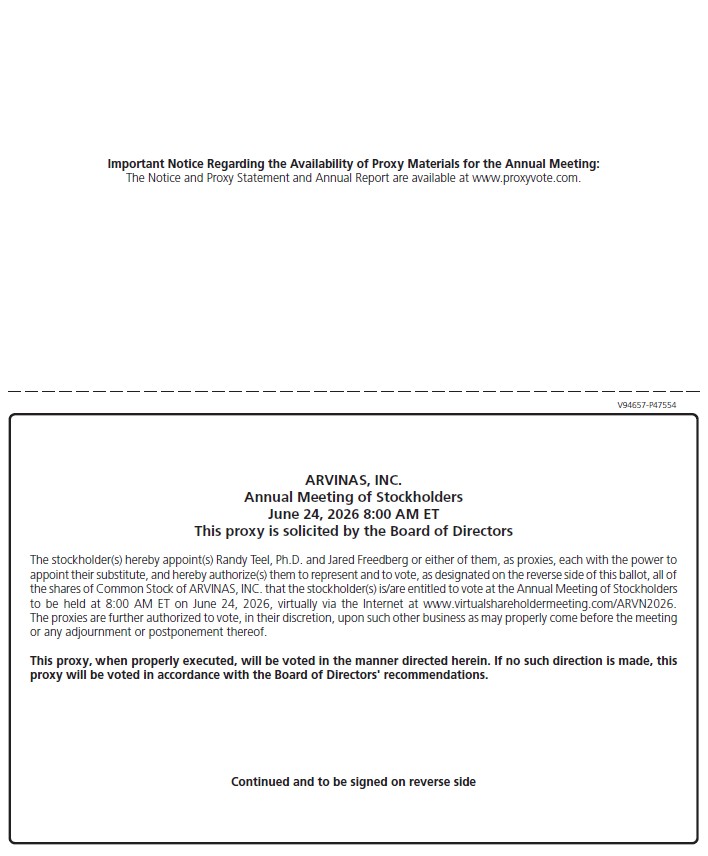 Important Notice Regarding the Availability of Proxy Materials for the Annual Meeting:
The Notice and Proxy Statement and Annual Report are available at www.proxyvote.com.

V94657-P47554

ARVINAS, INC.
Annual Meeting of Stockholders
June 24, 2026 8:00 AM ET
This proxy is solicited by the Board of Directors

The stockholder(s) hereby appoint(s) Randy Teel, Ph.D. and Jared Freedberg or either of them, as proxies, each with the power to appoint their substitute, and hereby authorize(s) them to represent and to vote, as designated on the reverse side of this ballot, all of the shares of Common Stock of ARVINAS, INC. that the stockholder(s) is/are entitled to vote at the Annual Meeting of Stockholders to be held at 8:00 AM ET on June 24, 2026, virtually via the Internet at www.virtualshareholdermeeting.com/ARVN2026. The proxies are further authorized to vote, in their discretion, upon such other business as may properly come before the meeting or any adjournment or postponement thereof.

This proxy, when properly executed, will be voted in the manner directed herein. If no such direction is made, this proxy will be voted in accordance with the Board of Directors' recommendations.

Continued and to be signed on reverse side